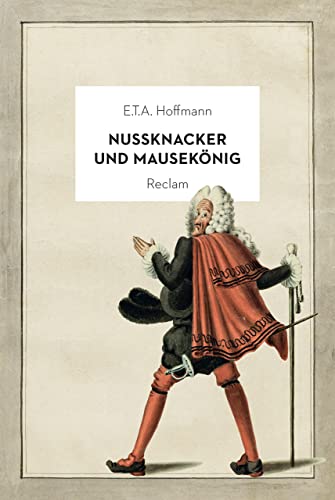 E.T.A. Hoffmann

NUSSKNACKER UND MAUSEKÖNIG

Reclam